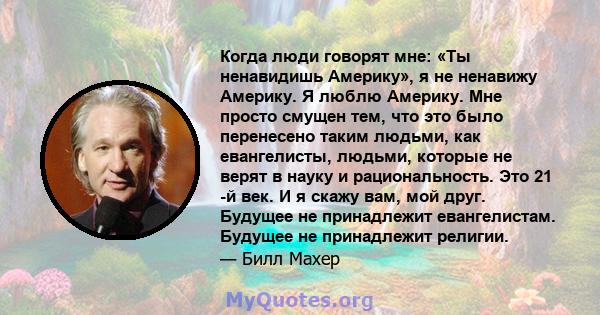 Когда люди говорят мне: «Ты ненавидишь Америку», я не ненавижу Америку. Я люблю Америку. Мне просто смущен тем, что это было перенесено таким людьми, как евангелисты, людьми, которые не верят в науку и рациональность. Это 21 -й век. И я скажу вам, мой друг. Будущее не принадлежит евангелистам. Будущее не принадлежит религии.
— Билл Махер

MyQuotes.org